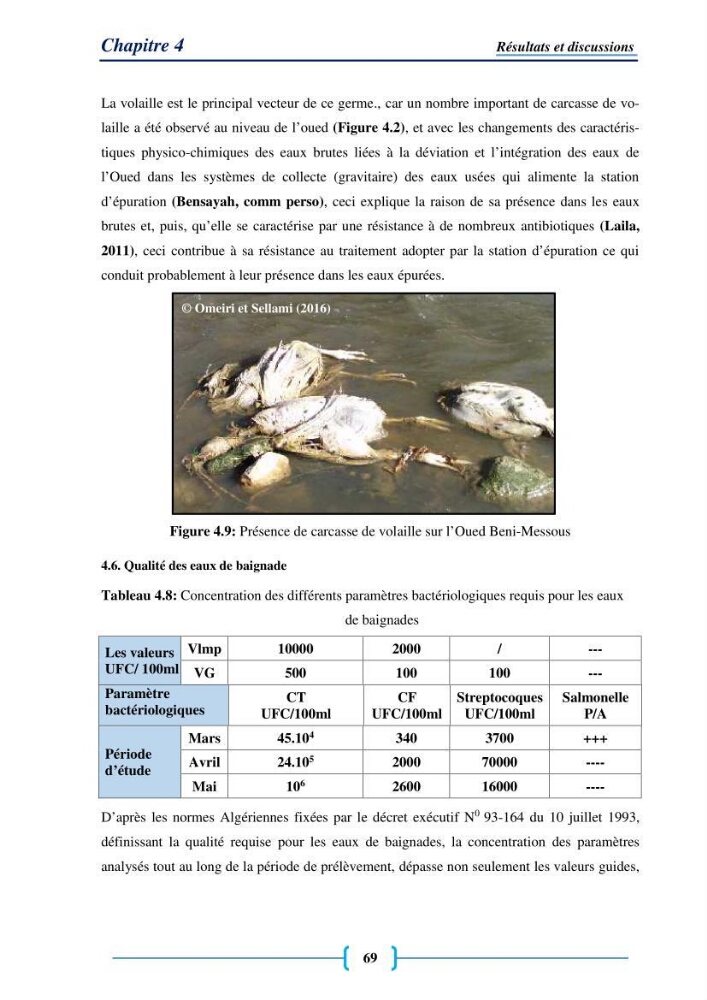 Chapitre 4 Résultats et discussions

La volaille est le principal vecteur de ce germe., car un nombre important de carcasse de volaille a été observé au niveau de l'oued (Figure 4.2), et avec les changements des caractéristiques physico-chimiques des eaux brutes liées à la déviation et l'intégration des eaux de l'Oued dans les systèmes de collecte (gravitaire) des eaux usées qui alimente la station d'épuration (Bensayah, comm perso), ceci explique la raison de sa présence dans les eaux brutes et, puis, qu'elle se caractérise par une résistance à de nombreux antibiotiques (Laila, 2011), ceci contribue à sa résistance au traitement adopter par la station d'épuration ce qui conduit probablement à leur présence dans les eaux épurées.

© Omeiri et Sellami (2016)

Figure 4.9: Présence de carcasse de volaille sur l'Oued Beni-Messous

4.6. Qualité des eaux de baignade

Tableau 4.8: Concentration des différents paramètres bactériologiques requis pour les eaux de baignades

| Les valeurs UFC/ 100ml | Vlmp | 10000 | 2000 | / | --- |
|---|---|---|---|---|---|
| | VG | 500 | 100 | 100 | --- |
| Paramètre bactériologiques | | CT UFC/100ml | CF UFC/100ml | Streptocoques UFC/100ml | Salmonelle P/A |
| Période d'étude | Mars | $45.10^4$ | 340 | 3700 | +++ |
| | Avril | $24.10^5$ | 2000 | 70000 | ---- |
| | Mai | $10^6$ | 2600 | 16000 | ---- |

D'après les normes Algériennes fixées par le décret exécutif $N^0$ 93-164 du 10 juillet 1993, définissant la qualité requise pour les eaux de baignades, la concentration des paramètres analysés tout au long de la période de prélèvement, dépasse non seulement les valeurs guides,

69